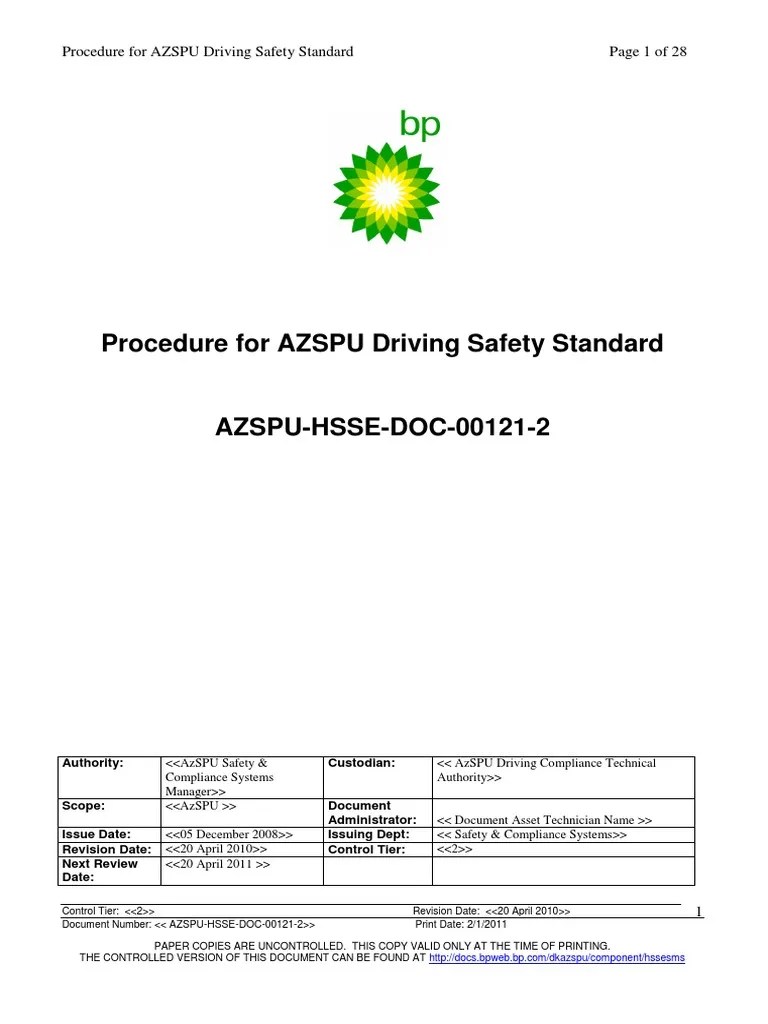 Procedure for AZSPU Driving Safety Standard Page 1 of 28

bp

Procedure for AZSPU Driving Safety Standard

AZSPU-HSSE-DOC-00121-2

| Authority: | <<AzSPU Safety & Compliance Systems Manager>> | Custodian: | << AzSPU Driving Compliance Technical Authority>> |
|---|---|---|---|
| Scope: | <<AzSPU >> | Document Administrator: | << Document Asset Technician Name >> |
| Issue Date: | <<05 December 2008>> | Issuing Dept: | << Safety & Compliance Systems>> |
| Revision Date: | <<20 April 2010>> | Control Tier: | <<2>> |
| Next Review Date: | <<20 April 2011 >> | | |

Control Tier: <<2>> Revision Date: <<20 April 2010>> 1
Document Number: << AZSPU-HSSE-DOC-00121-2>> Print Date: 2/1/2011

PAPER COPIES ARE UNCONTROLLED. THIS COPY VALID ONLY AT THE TIME OF PRINTING.
THE CONTROLLED VERSION OF THIS DOCUMENT CAN BE FOUND AT http://docs.bpweb.bp.com/dkazspu/component/hssesms